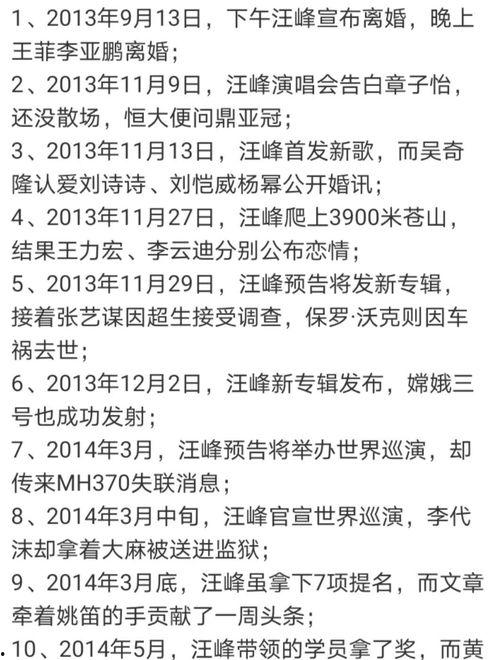 1、2013年9月13日，下午汪峰宣布离婚，晚上王菲李亚鹏离婚；
2、2013年11月9日，汪峰演唱会告白章子怡，还没散场，恒大便问鼎亚冠；
3、2013年11月13日，汪峰首发新歌，而吴奇隆认爱刘诗诗、刘恺威杨幂公开婚讯；
4、2013年11月27日，汪峰爬上3900米苍山，结果王力宏、李云迪分别公布恋情；
5、2013年11月29日，汪峰预告将发新专辑，接着张艺谋因超生接受调查，保罗·沃克则因车祸去世；
6、2013年12月2日，汪峰新专辑发布，嫦娥三号也成功发射；
7、2014年3月，汪峰预告将举办世界巡演，却传来MH370失联消息；
8、2014年3月中旬，汪峰官宣世界巡演，李代沫却拿着大麻被送进监狱；
9、2014年3月底，汪峰虽拿下7项提名，而文章牵着姚笛的手贡献了一周头条；
10、2014年5月，汪峰带领的学员拿了奖，而黄